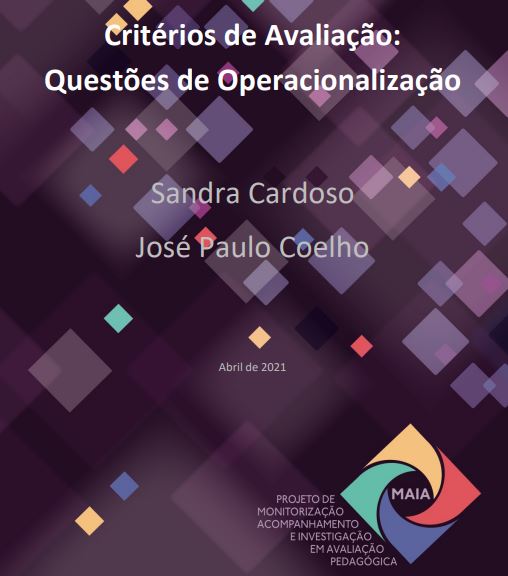 Critérios de Avaliação:
Questões de Operacionalização

Sandra Cardoso

José Paulo Coelho

Abril de 2021

MAIA

PROJETO DE
MONITORIZAÇÃO
ACOMPANHAMENTO
E INVESTIGAÇÃO
EM AVALIAÇÃO
PEDAGÓGICA